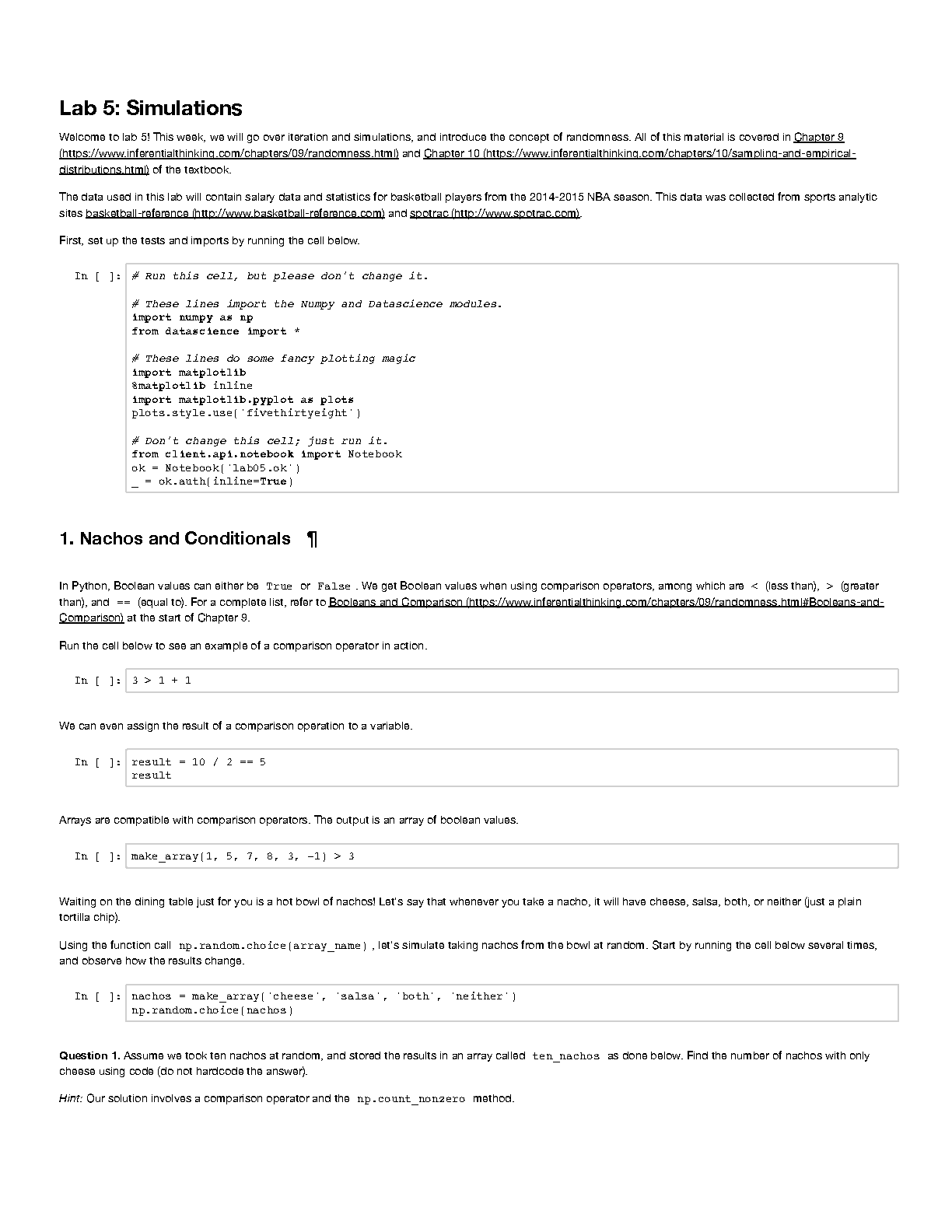 Lab 5: Simulations

Welcome to lab 5! This week, we will go over iteration and simulations, and introduce the concept of randomness. All of this material is covered in Chapter 9 (https://www.inferentialthinking.com/chapters/09/randomness.html) and Chapter 10 (https://www.inferentialthinking.com/chapters/10/sampling-and-empirical-distributions.html) of the textbook.

The data used in this lab will contain salary data and statistics for basketball players from the 2014-2015 NBA season. This data was collected from sports analytic sites basketball-reference (http://www.basketball-reference.com) and spotrac (http://www.spotrac.com).

First, set up the tests and imports by running the cell below.

In [ ]: # Run this cell, but please don't change it.

# These lines import the Numpy and Datascience modules.
import numpy as np
from datascience import *

# These lines do some fancy plotting magic
import matplotlib
%matplotlib inline
import matplotlib.pyplot as plots
plots.style.use('fivethirtyeight')

# Don't change this cell; just run it.
from client.api.notebook import Notebook
ok = Notebook('lab05.ok')
_ = ok.auth(inline=True)

1. Nachos and Conditionals ¶

In Python, Boolean values can either be True or False . We get Boolean values when using comparison operators, among which are < (less than), > (greater than), and == (equal to). For a complete list, refer to Booleans and Comparison (https://www.inferentialthinking.com/chapters/09/randomness.html#Booleans-and-Comparison) at the start of Chapter 9.

Run the cell below to see an example of a comparison operator in action.

In [ ]: 3 > 1 + 1

We can even assign the result of a comparison operation to a variable.

In [ ]: result = 10 / 2 == 5
result

Arrays are compatible with comparison operators. The output is an array of boolean values.

In [ ]: make_array(1, 5, 7, 8, 3, -1) > 3

Waiting on the dining table just for you is a hot bowl of nachos! Let's say that whenever you take a nacho, it will have cheese, salsa, both, or neither (just a plain tortilla chip).

Using the function call np.random.choice(array_name) , let's simulate taking nachos from the bowl at random. Start by running the cell below several times, and observe how the results change.

In [ ]: nachos = make_array('cheese', 'salsa', 'both', 'neither')
np.random.choice(nachos)

Question 1. Assume we took ten nachos at random, and stored the results in an array called ten_nachos as done below. Find the number of nachos with only cheese using code (do not hardcode the answer).

Hint: Our solution involves a comparison operator and the np.count_nonzero method.